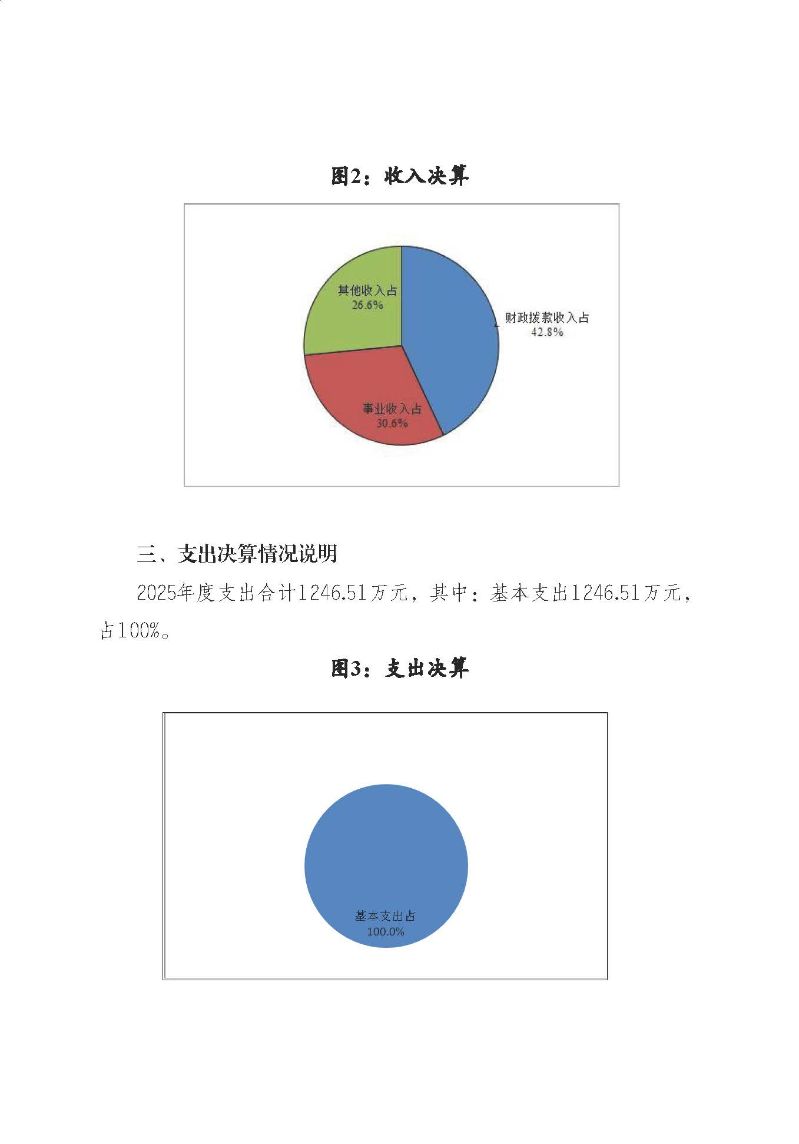 图2：收入决算

其他收入占
26.6%

财政拨款收入占
42.8%

事业收入占
30.6%

三、支出决算情况说明

2025年度支出合计1246.51万元，其中：基本支出1246.51万元，占100%。

图3：支出决算

基本支出占
100.0%